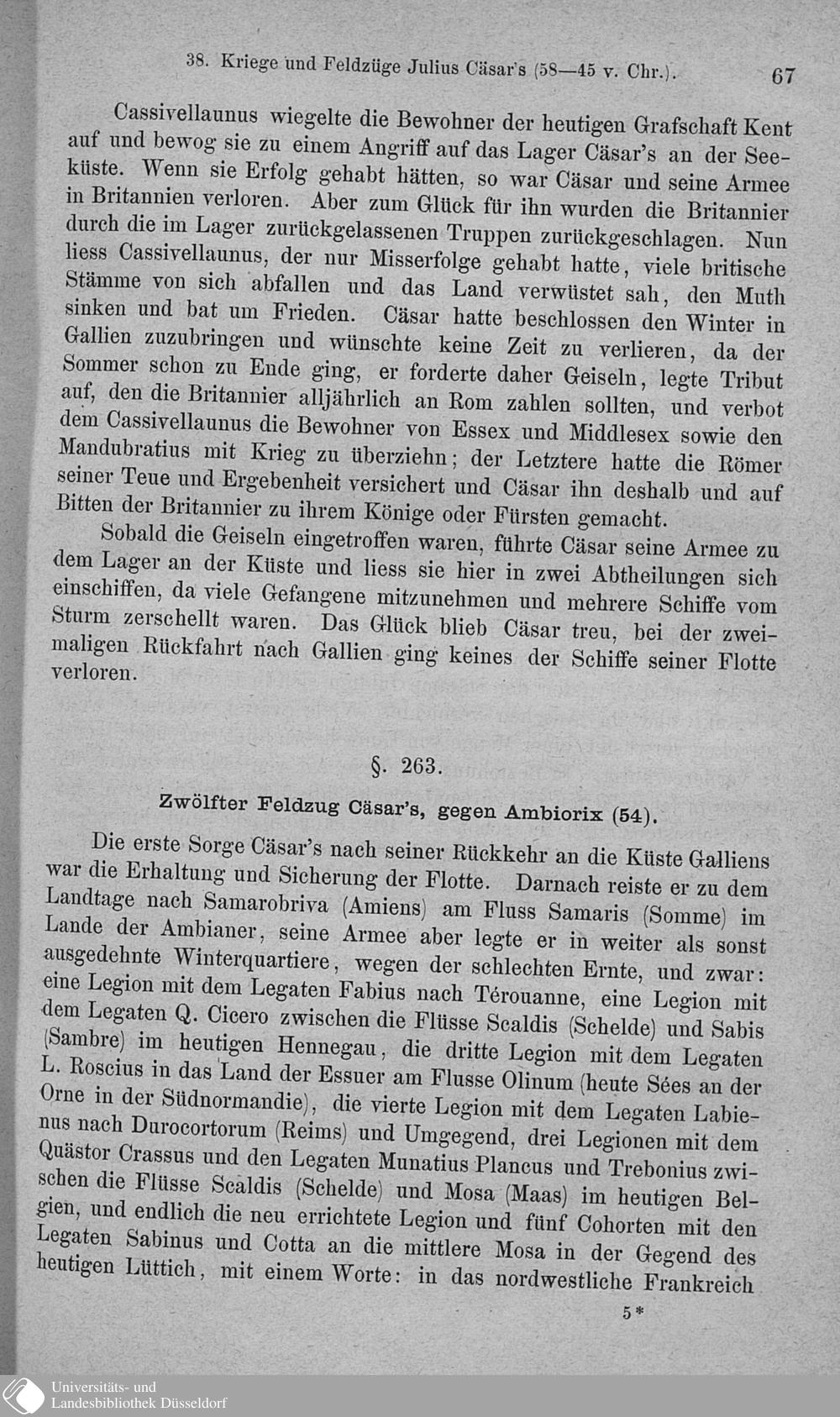 38. Kriege und Feldzüge Julius Cäsar's (58—45 v. Chr.). 67

Cassivellaunus wiegelte die Bewohner der heutigen Grafschaft Kent auf und bewog sie zu einem Angriff auf das Lager Cäsar's an der Seeküste. Wenn sie Erfolg gehabt hätten, so war Cäsar und seine Armee in Britannien verloren. Aber zum Glück für ihn wurden die Britannier durch die im Lager zurückgelassenen Truppen zurückgeschlagen. Nun liess Cassivellaunus, der nur Misserfolge gehabt hatte, viele britische Stämme von sich abfallen und das Land verwüstet sah, den Muth sinken und bat um Frieden. Cäsar hatte beschlossen den Winter in Gallien zuzubringen und wünschte keine Zeit zu verlieren, da der Sommer schon zu Ende ging, er forderte daher Geiseln, legte Tribut auf, den die Britannier alljährlich an Rom zahlen sollten, und verbot dem Cassivellaunus die Bewohner von Essex und Middlesex sowie den Mandubratius mit Krieg zu überziehn; der Letztere hatte die Römer seiner Teue und Ergebenheit versichert und Cäsar ihn deshalb und auf Bitten der Britannier zu ihrem Könige oder Fürsten gemacht.

Sobald die Geiseln eingetroffen waren, führte Cäsar seine Armee zu dem Lager an der Küste und liess sie hier in zwei Abtheilungen sich einschiffen, da viele Gefangene mitzunehmen und mehrere Schiffe vom Sturm zerschellt waren. Das Glück blieb Cäsar treu, bei der zweimaligen Rückfahrt nach Gallien ging keines der Schiffe seiner Flotte verloren.

§. 263.

Zwölfter Feldzug Cäsar's, gegen Ambiorix (54).

Die erste Sorge Cäsar's nach seiner Rückkehr an die Küste Galliens war die Erhaltung und Sicherung der Flotte. Darnach reiste er zu dem Landtage nach Samarobriva (Amiens) am Fluss Samaris (Somme) im Lande der Ambianer, seine Armee aber legte er in weiter als sonst ausgedehnte Winterquartiere, wegen der schlechten Ernte, und zwar: eine Legion mit dem Legaten Fabius nach Térouanne, eine Legion mit dem Legaten Q. Cicero zwischen die Flüsse Scaldis (Schelde) und Sabis (Sambre) im heutigen Hennegau, die dritte Legion mit dem Legaten L. Roscius in das Land der Essuer am Flusse Olinum (heute Sées an der Orne in der Südnormandie), die vierte Legion mit dem Legaten Labienus nach Durocortorum (Reims) und Umgegend, drei Legionen mit dem Quästor Crassus und den Legaten Munatius Plancus und Trebonius zwischen die Flüsse Scaldis (Schelde) und Mosa (Maas) im heutigen Belgien, und endlich die neu errichtete Legion und fünf Cohorten mit den Legaten Sabinus und Cotta an die mittlere Mosa in der Gegend des heutigen Lüttich, mit einem Worte: in das nordwestliche Frankreich

5*

Universitäts- und Landesbibliothek Düsseldorf